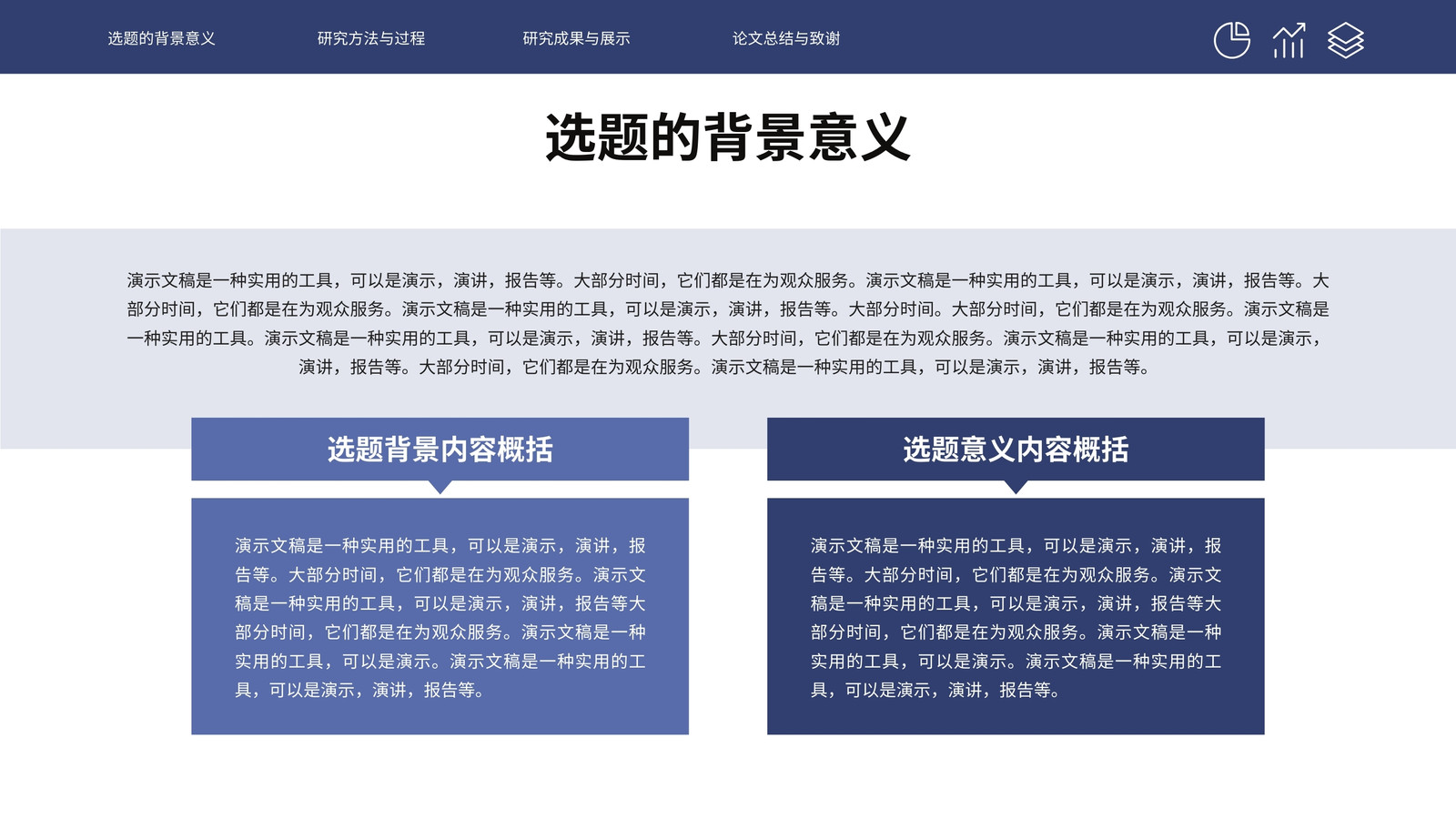 选题的背景意义　研究方法与过程　研究成果与展示　论文总结与致谢

选题的背景意义

演示文稿是一种实用的工具，可以是演示，演讲，报告等。大部分时间，它们都是在为观众服务。演示文稿是一种实用的工具，可以是演示，演讲，报告等。大部分时间，它们都是在为观众服务。演示文稿是一种实用的工具，可以是演示，演讲，报告等。大部分时间。大部分时间，它们都是在为观众服务。演示文稿是一种实用的工具。演示文稿是一种实用的工具，可以是演示，演讲，报告等。大部分时间，它们都是在为观众服务。演示文稿是一种实用的工具，可以是演示，演讲，报告等。大部分时间，它们都是在为观众服务。演示文稿是一种实用的工具，可以是演示，演讲，报告等。

选题背景内容概括

演示文稿是一种实用的工具，可以是演示，演讲，报告等。大部分时间，它们都是在为观众服务。演示文稿是一种实用的工具，可以是演示，演讲，报告等大部分时间，它们都是在为观众服务。演示文稿是一种实用的工具，可以是演示。演示文稿是一种实用的工具，可以是演示，演讲，报告等。

选题意义内容概括

演示文稿是一种实用的工具，可以是演示，演讲，报告等。大部分时间，它们都是在为观众服务。演示文稿是一种实用的工具，可以是演示，演讲，报告等大部分时间，它们都是在为观众服务。演示文稿是一种实用的工具，可以是演示。演示文稿是一种实用的工具，可以是演示，演讲，报告等。